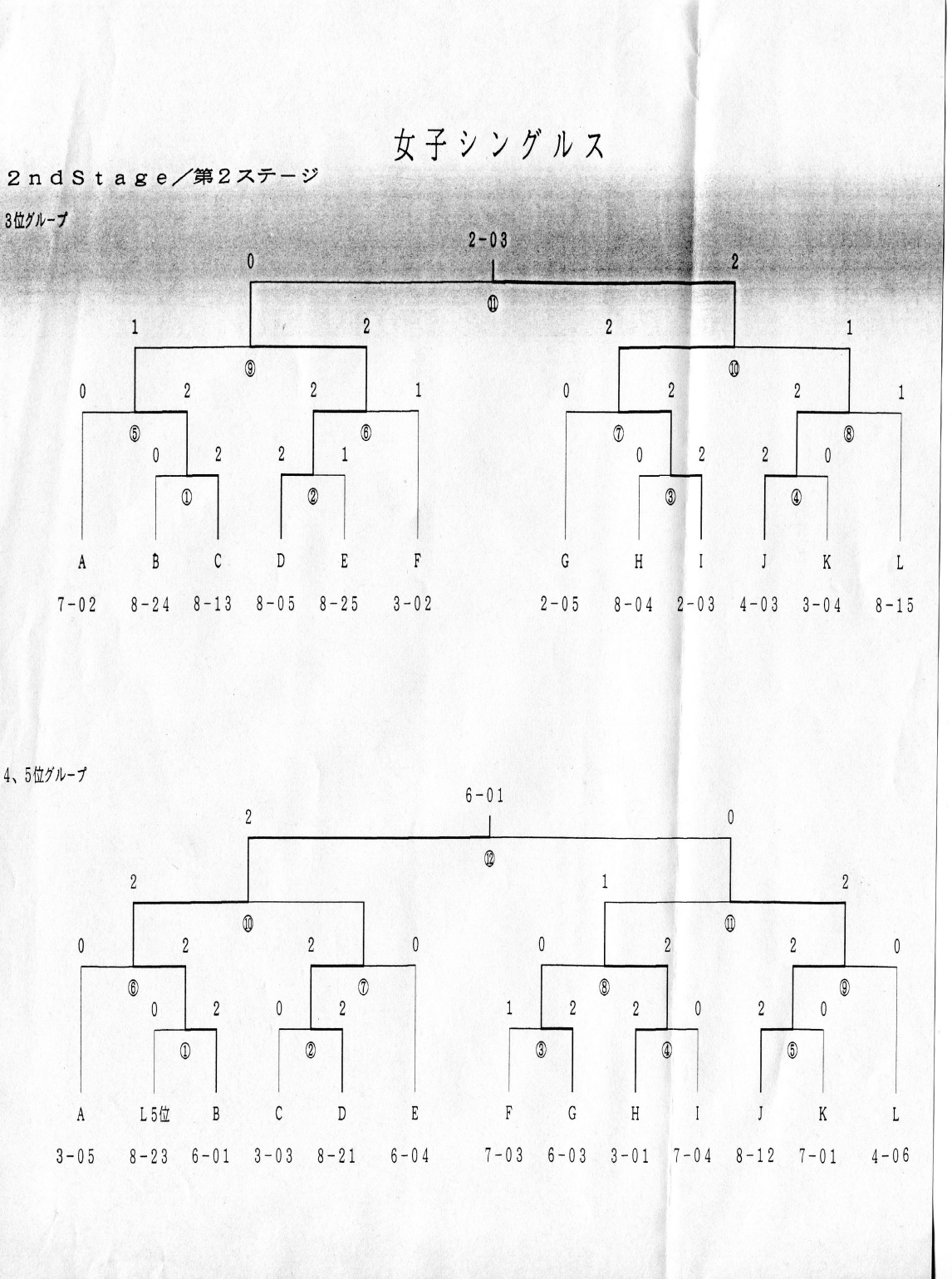 女子シングルス

2ndStage／第2ステージ

3位グループ

2-03

0 2

⑪

1 2 2 1

⑨ ⑩

0 2 2 1 0 2 2 1

⑤ ⑥ ⑦ ⑧

0 2 2 1 0 2 2 0

① ② ③ ④

A B C D E F G H I J K L

7-02 8-24 8-13 8-05 8-25 3-02 2-05 8-04 2-03 4-03 3-04 8-15

4、5位グループ

6-01

2 0

⑫

2 1 2

⑩ ⑪

0 2 2 0 0 2 2 0

⑥ ⑦ ⑧ ⑨

0 2 0 2 1 2 2 0 2 0

① ② ③ ④ ⑤

A L5位 B C D E F G H I J K L

3-05 8-23 6-01 3-03 8-21 6-04 7-03 6-03 3-01 7-04 8-12 7-01 4-06